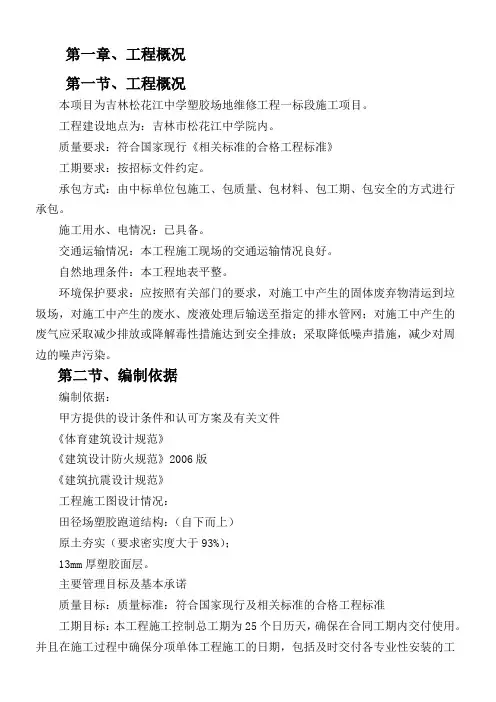 第一章、工程概况

第一节、工程概况

本项目为吉林松花江中学塑胶场地维修工程一标段施工项目。

工程建设地点为：吉林市松花江中学院内。

质量要求：符合国家现行《相关标准的合格工程标准》

工期要求：按招标文件约定。

承包方式：由中标单位包施工、包质量、包材料、包工期、包安全的方式进行承包。

施工用水、电情况：已具备。

交通运输情况：本工程施工现场的交通运输情况良好。

自然地理条件：本工程地表平整。

环境保护要求：应按照有关部门的要求，对施工中产生的固体废弃物清运到垃圾场，对施工中产生的废水、废液处理后输送至指定的排水管网；对施工中产生的废气应采取减少排放或降解毒性措施达到安全排放；采取降低噪声措施，减少对周边的噪声污染。

第二节、编制依据

编制依据：

甲方提供的设计条件和认可方案及有关文件

《体育建筑设计规范》

《建筑设计防火规范》2006 版

《建筑抗震设计规范》

工程施工图设计情况：

田径场塑胶跑道结构：（自下而上）

原土夯实（要求密实度大于 93%）；

13mm 厚塑胶面层。

主要管理目标及基本承诺

质量目标：质量标准：符合国家现行及相关标准的合格工程标准

工期目标：本工程施工控制总工期为 25 个日历天，确保在合同工期内交付使用。并且在施工过程中确保分项单体工程施工的日期，包括及时交付各专业性安装的工